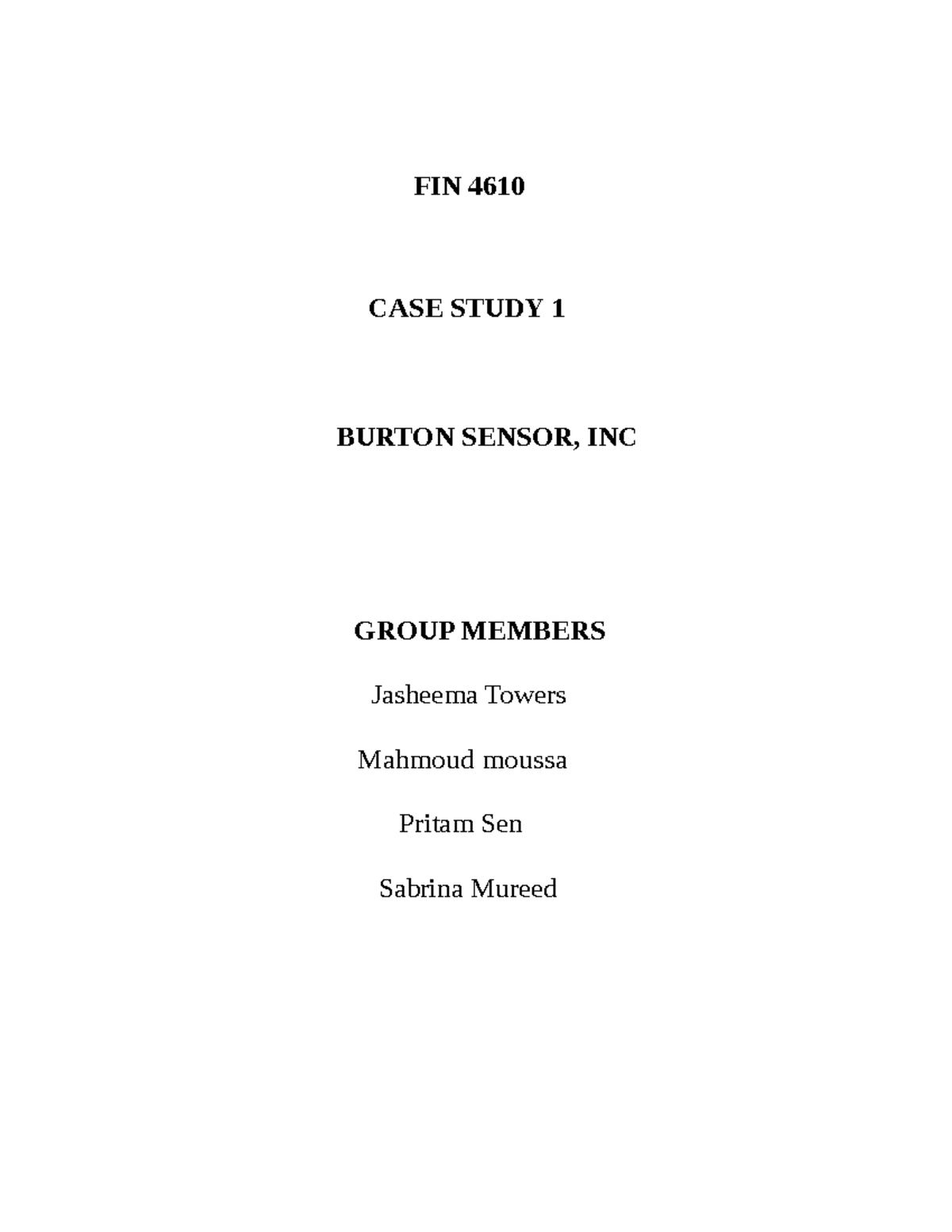 FIN 4610

CASE STUDY 1

BURTON SENSOR, INC

GROUP MEMBERS

Jasheema Towers

Mahmoud moussa

Pritam Sen

Sabrina Mureed